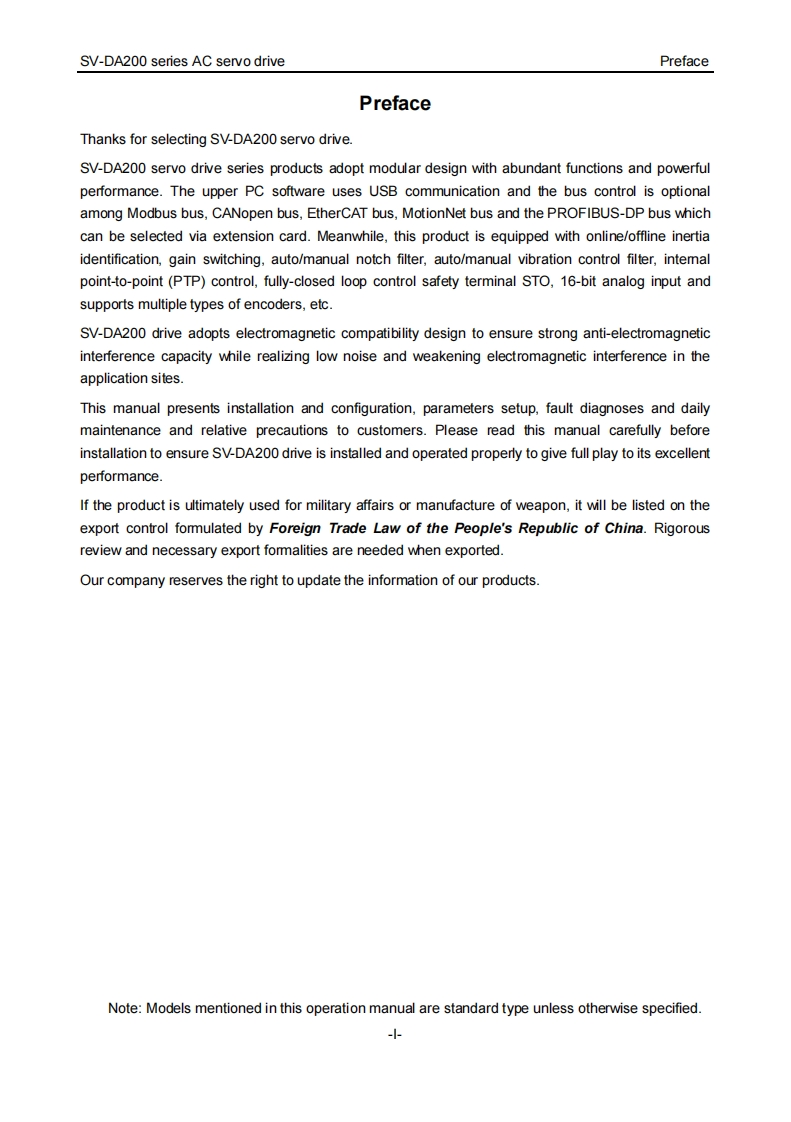 SV-DA200 series AC servo drive Preface

Preface

Thanks for selecting SV-DA200 servo drive.

SV-DA200 servo drive series products adopt modular design with abundant functions and powerful performance. The upper PC software uses USB communication and the bus control is optional among Modbus bus, CANopen bus, EtherCAT bus, MotionNet bus and the PROFIBUS-DP bus which can be selected via extension card. Meanwhile, this product is equipped with online/offline inertia identification, gain switching, auto/manual notch filter, auto/manual vibration control filter, internal point-to-point (PTP) control, fully-closed loop control safety terminal STO, 16-bit analog input and supports multiple types of encoders, etc.

SV-DA200 drive adopts electromagnetic compatibility design to ensure strong anti-electromagnetic interference capacity while realizing low noise and weakening electromagnetic interference in the application sites.

This manual presents installation and configuration, parameters setup, fault diagnoses and daily maintenance and relative precautions to customers. Please read this manual carefully before installation to ensure SV-DA200 drive is installed and operated properly to give full play to its excellent performance.

If the product is ultimately used for military affairs or manufacture of weapon, it will be listed on the export control formulated by Foreign Trade Law of the People's Republic of China. Rigorous review and necessary export formalities are needed when exported.

Our company reserves the right to update the information of our products.

Note: Models mentioned in this operation manual are standard type unless otherwise specified.

-I-